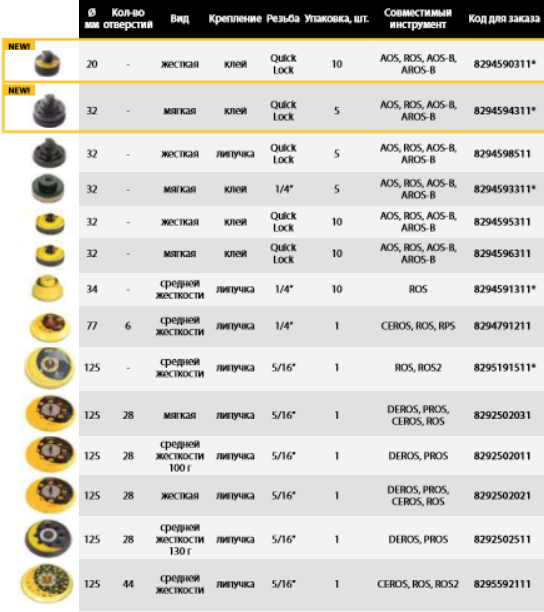 |  | Ø мм | Кол-во отверстий | Вид | Крепление | Резьба | Упаковка, шт. | Совместимый инструмент | Код для заказа |
|---|---|---|---|---|---|---|---|---|
| NEW! | 20 | - | жесткая | клей | Quick Lock | 10 | AOS, ROS, AOS-B, AROS-B | 8294590311* |
| NEW! | 32 | - | мягкая | клей | Quick Lock | 5 | AOS, ROS, AOS-B, AROS-B | 8294594311* |
|  | 32 | - | жесткая | липучка | Quick Lock | 5 | AOS, ROS, AOS-B, AROS-B | 8294598511 |
|  | 32 | - | мягкая | клей | 1/4" | 5 | AOS, ROS, AOS-B, AROS-B | 8294593311* |
|  | 32 | - | жесткая | клей | Quick Lock | 10 | AOS, ROS, AOS-B, AROS-B | 8294595311 |
|  | 32 | - | мягкая | клей | Quick Lock | 10 | AOS, ROS, AOS-B, AROS-B | 8294596311 |
|  | 34 | - | средней жесткости | липучка | 1/4" | 10 | ROS | 8294591311* |
|  | 77 | 6 | средней жесткости | липучка | 1/4" | 1 | CEROS, ROS, RPS | 8294791211 |
|  | 125 | - | средней жесткости | липучка | 5/16" | 1 | ROS, ROS2 | 8295191511* |
|  | 125 | 28 | мягкая | липучка | 5/16" | 1 | DEROS, PROS, CEROS, ROS | 8292502031 |
|  | 125 | 28 | средней жесткости 100 г | липучка | 5/16" | 1 | DEROS, PROS | 8292502011 |
|  | 125 | 28 | жесткая | липучка | 5/16" | 1 | DEROS, PROS, CEROS, ROS | 8292502021 |
|  | 125 | 28 | средней жесткости 130 г | липучка | 5/16" | 1 | DEROS, PROS | 8292502511 |
|  | 125 | 44 | средней жесткости | липучка | 5/16" | 1 | CEROS, ROS, ROS2 | 8295592111 |